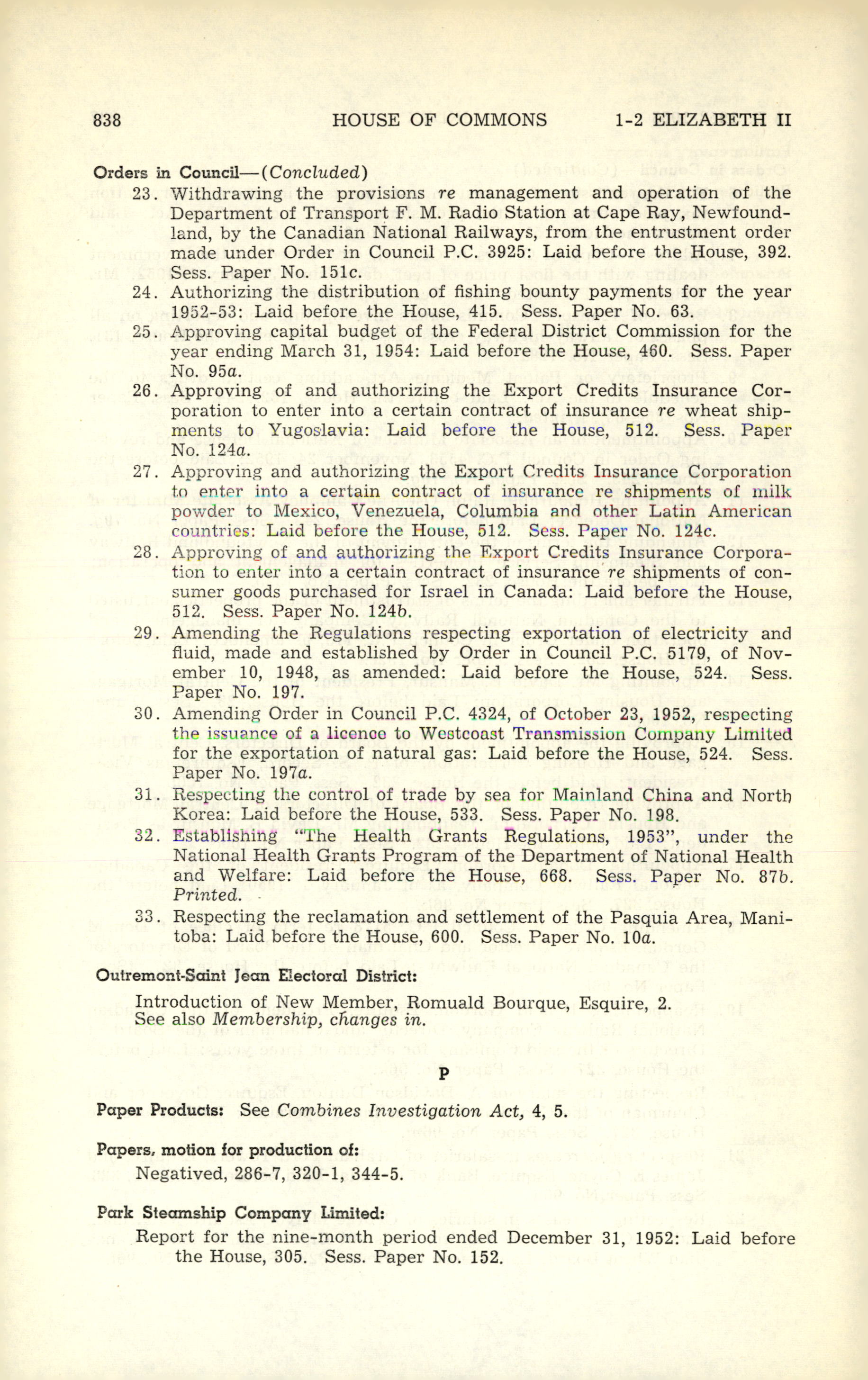 838 HOUSE OF COMMONS 1-2 ELIZABETH II

Orders in Council—(Concluded)

23. Withdrawing the provisions re management and operation of the Department of Transport F. M. Radio Station at Cape Ray, Newfoundland, by the Canadian National Railways, from the entrustment order made under Order in Council P.C. 3925: Laid before the House, 392. Sess. Paper No. 151c.

24. Authorizing the distribution of fishing bounty payments for the year 1952-53: Laid before the House, 415. Sess. Paper No. 63.

25. Approving capital budget of the Federal District Commission for the year ending March 31, 1954: Laid before the House, 460. Sess. Paper No. 95a.

26. Approving of and authorizing the Export Credits Insurance Corporation to enter into a certain contract of insurance re wheat shipments to Yugoslavia: Laid before the House, 512. Sess. Paper No. 124a.

27. Approving and authorizing the Export Credits Insurance Corporation to enter into a certain contract of insurance re shipments of milk powder to Mexico, Venezuela, Columbia and other Latin American countries: Laid before the House, 512. Sess. Paper No. 124c.

28. Approving of and authorizing the Export Credits Insurance Corporation to enter into a certain contract of insurance re shipments of consumer goods purchased for Israel in Canada: Laid before the House, 512. Sess. Paper No. 124b.

29. Amending the Regulations respecting exportation of electricity and fluid, made and established by Order in Council P.C. 5179, of November 10, 1948, as amended: Laid before the House, 524. Sess. Paper No. 197.

30. Amending Order in Council P.C. 4324, of October 23, 1952, respecting the issuance of a licence to Westcoast Transmission Company Limited for the exportation of natural gas: Laid before the House, 524. Sess. Paper No. 197a.

31. Respecting the control of trade by sea for Mainland China and North Korea: Laid before the House, 533. Sess. Paper No. 198.

32. Establishing "The Health Grants Regulations, 1953", under the National Health Grants Program of the Department of National Health and Welfare: Laid before the House, 668. Sess. Paper No. 87b. Printed.

33. Respecting the reclamation and settlement of the Pasquia Area, Manitoba: Laid before the House, 600. Sess. Paper No. 10a.

Outremont-Saint Jean Electoral District:

Introduction of New Member, Romuald Bourque, Esquire, 2.
See also Membership, changes in.

P

Paper Products: See Combines Investigation Act, 4, 5.

Papers, motion for production of:

Negatived, 286-7, 320-1, 344-5.

Park Steamship Company Limited:

Report for the nine-month period ended December 31, 1952: Laid before the House, 305. Sess. Paper No. 152.